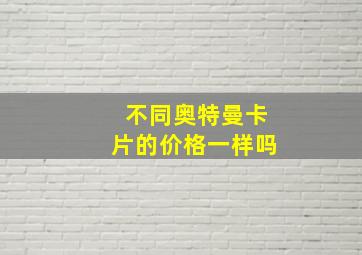 不同奥特曼卡片的价格一样吗